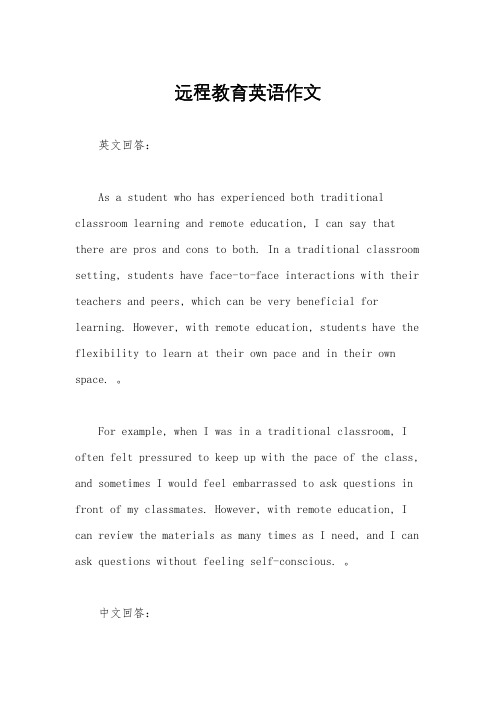 远程教育英语作文

英文回答：

As a student who has experienced both traditional classroom learning and remote education, I can say that there are pros and cons to both. In a traditional classroom setting, students have face-to-face interactions with their teachers and peers, which can be very beneficial for learning. However, with remote education, students have the flexibility to learn at their own pace and in their own space. 。

For example, when I was in a traditional classroom, I often felt pressured to keep up with the pace of the class, and sometimes I would feel embarrassed to ask questions in front of my classmates. However, with remote education, I can review the materials as many times as I need, and I can ask questions without feeling self-conscious. 。

中文回答：